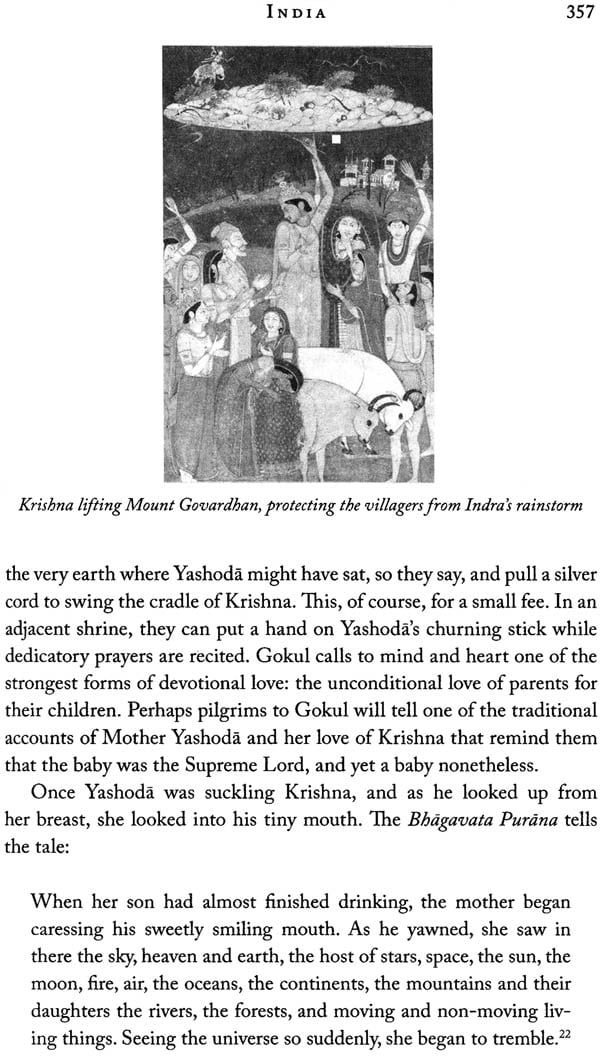 INDIA 357

Krishna lifting Mount Govardhan, protecting the villagers from Indra's rainstorm

the very earth where Yashodā might have sat, so they say, and pull a silver cord to swing the cradle of Krishna. This, of course, for a small fee. In an adjacent shrine, they can put a hand on Yashodā's churning stick while dedicatory prayers are recited. Gokul calls to mind and heart one of the strongest forms of devotional love: the unconditional love of parents for their children. Perhaps pilgrims to Gokul will tell one of the traditional accounts of Mother Yashodā and her love of Krishna that remind them that the baby was the Supreme Lord, and yet a baby nonetheless.

Once Yashodā was suckling Krishna, and as he looked up from her breast, she looked into his tiny mouth. The Bhāgavata Purāna tells the tale:

When her son had almost finished drinking, the mother began caressing his sweetly smiling mouth. As he yawned, she saw in there the sky, heaven and earth, the host of stars, space, the sun, the moon, fire, air, the oceans, the continents, the mountains and their daughters the rivers, the forests, and moving and non-moving living things. Seeing the universe so suddenly, she began to tremble.$^{22}$